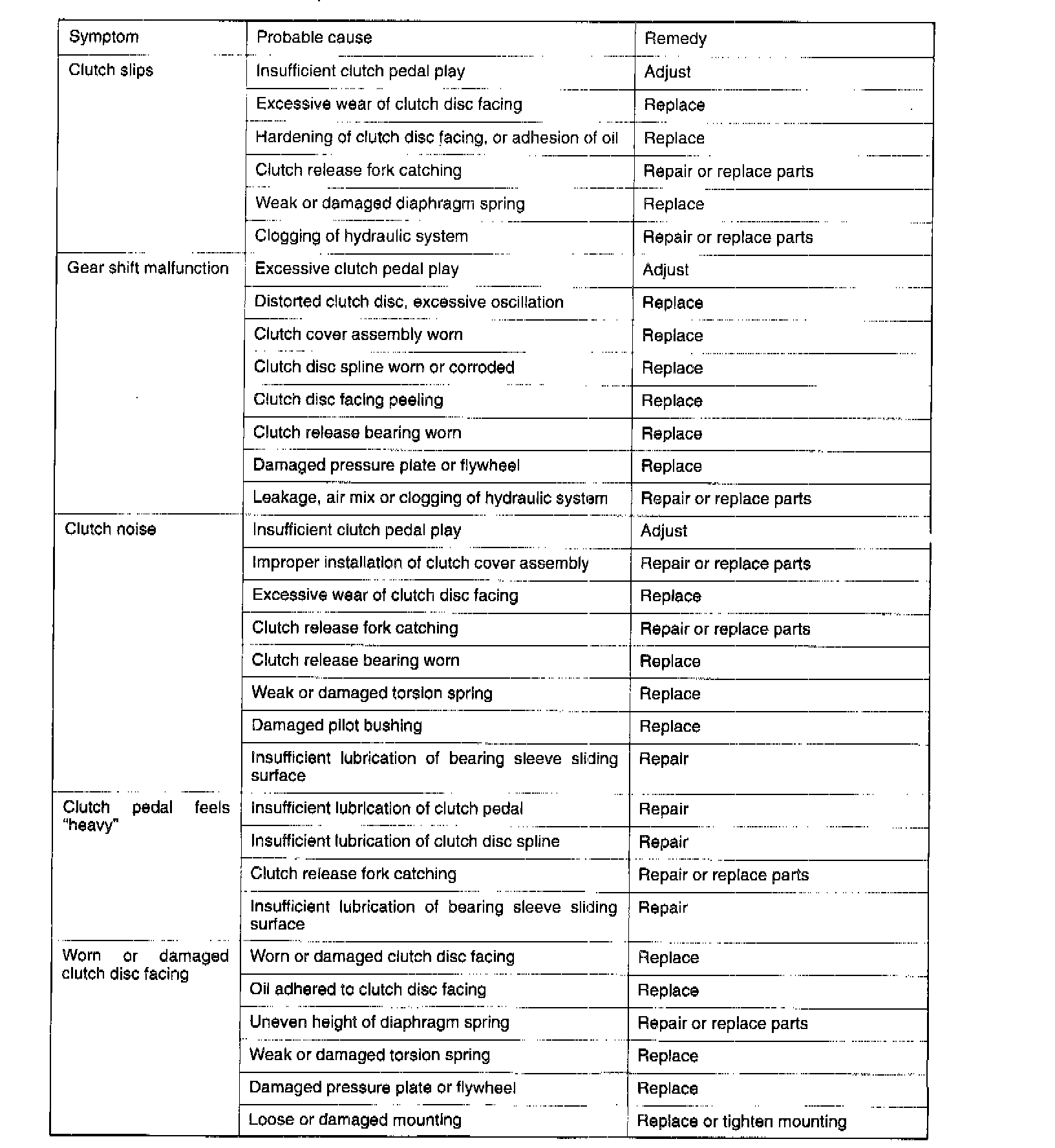 | Symptom | Probable cause | Remedy |
|---|---|---|
| Clutch slips | Insufficient clutch pedal play | Adjust |
| | Excessive wear of clutch disc facing | Replace |
| | Hardening of clutch disc facing, or adhesion of oil | Replace |
| | Clutch release fork catching | Repair or replace parts |
| | Weak or damaged diaphragm spring | Replace |
| | Clogging of hydraulic system | Repair or replace parts |
| Gear shift malfunction | Excessive clutch pedal play | Adjust |
| | Distorted clutch disc, excessive oscillation | Replace |
| | Clutch cover assembly worn | Replace |
| | Clutch disc spline worn or corroded | Replace |
| | Clutch disc facing peeling | Replace |
| | Clutch release bearing worn | Replace |
| | Damaged pressure plate or flywheel | Replace |
| | Leakage, air mix or clogging of hydraulic system | Repair or replace parts |
| Clutch noise | Insufficient clutch pedal play | Adjust |
| | Improper installation of clutch cover assembly | Repair or replace parts |
| | Excessive wear of clutch disc facing | Replace |
| | Clutch release fork catching | Repair or replace parts |
| | Clutch release bearing worn | Replace |
| | Weak or damaged torsion spring | Replace |
| | Damaged pilot bushing | Replace |
| | Insufficient lubrication of bearing sleeve sliding surface | Repair |
| Clutch pedal feels "heavy" | Insufficient lubrication of clutch pedal | Repair |
| | Insufficient lubrication of clutch disc spline | Repair |
| | Clutch release fork catching | Repair or replace parts |
| | Insufficient lubrication of bearing sleeve sliding surface | Repair |
| Worn or damaged clutch disc facing | Worn or damaged clutch disc facing | Replace |
| | Oil adhered to clutch disc facing | Replace |
| | Uneven height of diaphragm spring | Repair or replace parts |
| | Weak or damaged torsion spring | Replace |
| | Damaged pressure plate or flywheel | Replace |
| | Loose or damaged mounting | Replace or tighten mounting |